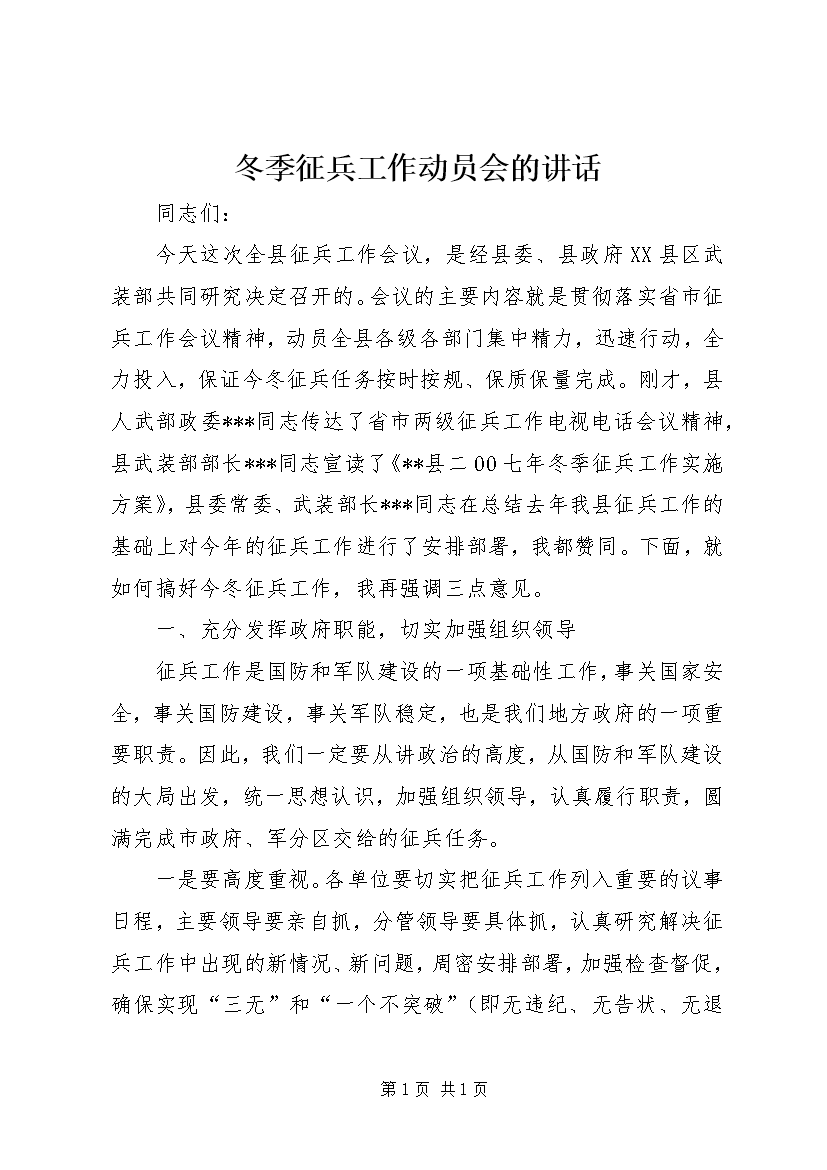 冬季征兵工作动员会的讲话

同志们：

今天这次全县征兵工作会议，是经县委、县政府XX县区武装部共同研究决定召开的。会议的主要内容就是贯彻落实省市征兵工作会议精神，动员全县各级各部门集中精力，迅速行动，全力投入，保证今冬征兵任务按时按规、保质保量完成。刚才，县人武部政委***同志传达了省市两级征兵工作电视电话会议精神，县武装部部长***同志宣读了《**县二00七年冬季征兵工作实施方案》，县委常委、武装部长***同志在总结去年我县征兵工作的基础上对今年的征兵工作进行了安排部署，我都赞同。下面，就如何搞好今冬征兵工作，我再强调三点意见。

一、充分发挥政府职能，切实加强组织领导

征兵工作是国防和军队建设的一项基础性工作，事关国家安全，事关国防建设，事关军队稳定，也是我们地方政府的一项重要职责。因此，我们一定要从讲政治的高度，从国防和军队建设的大局出发，统一思想认识，加强组织领导，认真履行职责，圆满完成市政府、军分区交给的征兵任务。

一是要高度重视。各单位要切实把征兵工作列入重要的议事日程，主要领导要亲自抓，分管领导要具体抓，认真研究解决征兵工作中出现的新情况、新问题，周密安排部署，加强检查督促，确保实现“三无”和“一个不突破”（即无违纪、无告状、无退

第1页 共1页